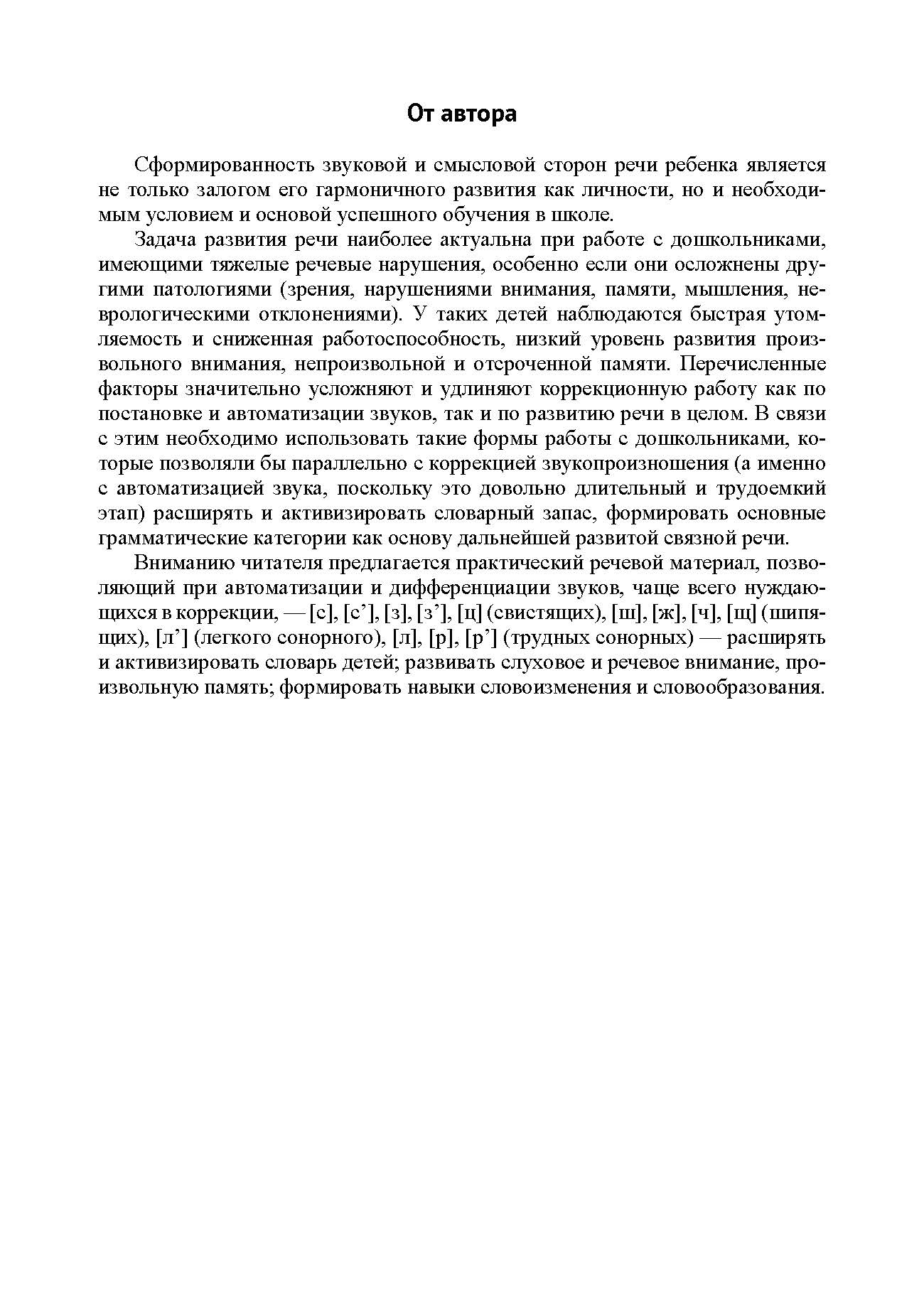 От автора

Сформированность звуковой и смысловой сторон речи ребенка является не только залогом его гармоничного развития как личности, но и необходимым условием и основой успешного обучения в школе.

Задача развития речи наиболее актуальна при работе с дошкольниками, имеющими тяжелые речевые нарушения, особенно если они осложнены другими патологиями (зрения, нарушениями внимания, памяти, мышления, неврологическими отклонениями). У таких детей наблюдаются быстрая утомляемость и сниженная работоспособность, низкий уровень развития произвольного внимания, непроизвольной и отсроченной памяти. Перечисленные факторы значительно усложняют и удлиняют коррекционную работу как по постановке и автоматизации звуков, так и по развитию речи в целом. В связи с этим необходимо использовать такие формы работы с дошкольниками, которые позволяли бы параллельно с коррекцией звукопроизношения (а именно с автоматизацией звука, поскольку это довольно длительный и трудоемкий этап) расширять и активизировать словарный запас, формировать основные грамматические категории как основу дальнейшей развитой связной речи.

Вниманию читателя предлагается практический речевой материал, позволяющий при автоматизации и дифференциации звуков, чаще всего нуждающихся в коррекции, — [с], [с’], [з], [з’], [ц] (свистящих), [ш], [ж], [ч], [щ] (шипящих), [л’] (легкого сонорного), [л], [р], [р’] (трудных сонорных) — расширять и активизировать словарь детей; развивать слуховое и речевое внимание, произвольную память; формировать навыки словоизменения и словообразования.